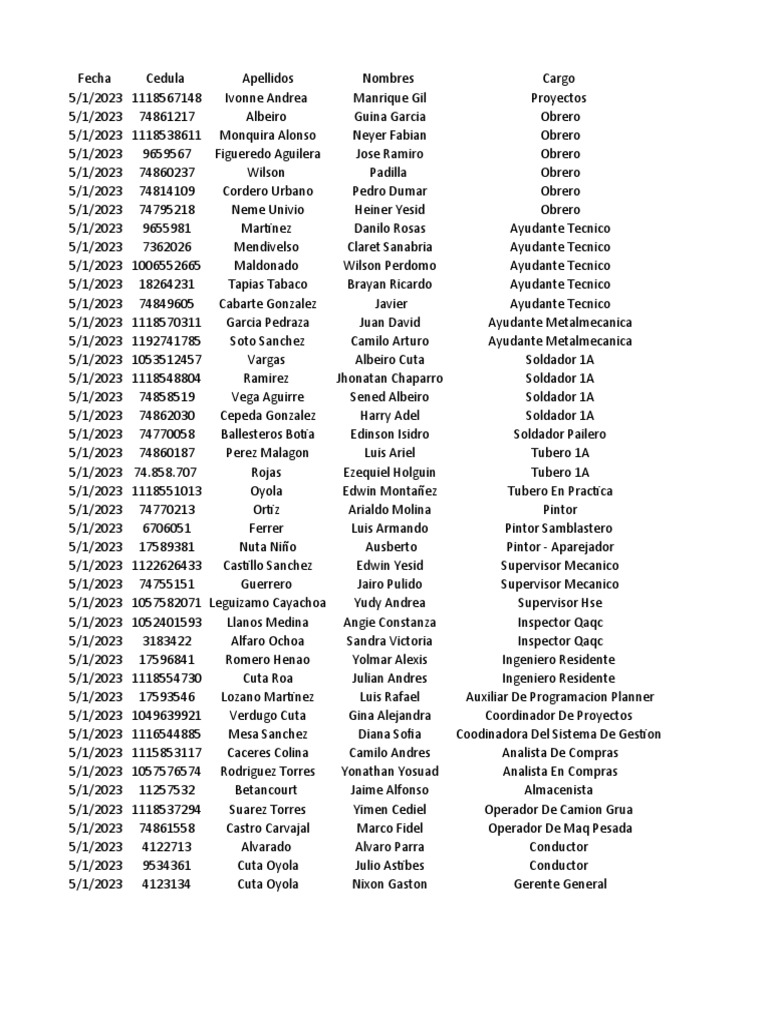 | Fecha | Cedula | Apellidos | Nombres | Cargo |
|---|---|---|---|---|
| 5/1/2023 | 1118567148 | Ivonne Andrea | Manrique Gil | Proyectos |
| 5/1/2023 | 74861217 | Albeiro | Guina Garcia | Obrero |
| 5/1/2023 | 1118538611 | Monquira Alonso | Neyer Fabian | Obrero |
| 5/1/2023 | 9659567 | Figueredo Aguilera | Jose Ramiro | Obrero |
| 5/1/2023 | 74860237 | Wilson | Padilla | Obrero |
| 5/1/2023 | 74814109 | Cordero Urbano | Pedro Dumar | Obrero |
| 5/1/2023 | 74795218 | Neme Univio | Heiner Yesid | Obrero |
| 5/1/2023 | 9655981 | Martinez | Danilo Rosas | Ayudante Tecnico |
| 5/1/2023 | 7362026 | Mendivelso | Claret Sanabria | Ayudante Tecnico |
| 5/1/2023 | 1006552665 | Maldonado | Wilson Perdomo | Ayudante Tecnico |
| 5/1/2023 | 18264231 | Tapias Tabaco | Brayan Ricardo | Ayudante Tecnico |
| 5/1/2023 | 74849605 | Cabarte Gonzalez | Javier | Ayudante Tecnico |
| 5/1/2023 | 1118570311 | Garcia Pedraza | Juan David | Ayudante Metalmecanica |
| 5/1/2023 | 1192741785 | Soto Sanchez | Camilo Arturo | Ayudante Metalmecanica |
| 5/1/2023 | 1053512457 | Vargas | Albeiro Cuta | Soldador 1A |
| 5/1/2023 | 1118548804 | Ramirez | Jhonatan Chaparro | Soldador 1A |
| 5/1/2023 | 74858519 | Vega Aguirre | Sened Albeiro | Soldador 1A |
| 5/1/2023 | 74862030 | Cepeda Gonzalez | Harry Adel | Soldador 1A |
| 5/1/2023 | 74770058 | Ballesteros Botia | Edinson Isidro | Soldador Pailero |
| 5/1/2023 | 74860187 | Perez Malagon | Luis Ariel | Tubero 1A |
| 5/1/2023 | 74.858.707 | Rojas | Ezequiel Holguin | Tubero 1A |
| 5/1/2023 | 1118551013 | Oyola | Edwin Montañez | Tubero En Practica |
| 5/1/2023 | 74770213 | Ortiz | Arialdo Molina | Pintor |
| 5/1/2023 | 6706051 | Ferrer | Luis Armando | Pintor Samblastero |
| 5/1/2023 | 17589381 | Nuta Niño | Ausberto | Pintor - Aparejador |
| 5/1/2023 | 1122626433 | Castillo Sanchez | Edwin Yesid | Supervisor Mecanico |
| 5/1/2023 | 74755151 | Guerrero | Jairo Pulido | Supervisor Mecanico |
| 5/1/2023 | 1057582071 | Leguizamo Cayachoa | Yudy Andrea | Supervisor Hse |
| 5/1/2023 | 1052401593 | Llanos Medina | Angie Constanza | Inspector Qaqc |
| 5/1/2023 | 3183422 | Alfaro Ochoa | Sandra Victoria | Inspector Qaqc |
| 5/1/2023 | 17596841 | Romero Henao | Yolmar Alexis | Ingeniero Residente |
| 5/1/2023 | 1118554730 | Cuta Roa | Julian Andres | Ingeniero Residente |
| 5/1/2023 | 17593546 | Lozano Martinez | Luis Rafael | Auxiliar De Programacion Planner |
| 5/1/2023 | 1049639921 | Verdugo Cuta | Gina Alejandra | Coordinador De Proyectos |
| 5/1/2023 | 1116544885 | Mesa Sanchez | Diana Sofia | Coodinadora Del Sistema De Gestion |
| 5/1/2023 | 1115853117 | Caceres Colina | Camilo Andres | Analista De Compras |
| 5/1/2023 | 1057576574 | Rodriguez Torres | Yonathan Yosuad | Analista En Compras |
| 5/1/2023 | 11257532 | Betancourt | Jaime Alfonso | Almacenista |
| 5/1/2023 | 1118537294 | Suarez Torres | Yimen Cediel | Operador De Camion Grua |
| 5/1/2023 | 74861558 | Castro Carvajal | Marco Fidel | Operador De Maq Pesada |
| 5/1/2023 | 4122713 | Alvarado | Alvaro Parra | Conductor |
| 5/1/2023 | 9534361 | Cuta Oyola | Julio Astibes | Conductor |
| 5/1/2023 | 4123134 | Cuta Oyola | Nixon Gaston | Gerente General |